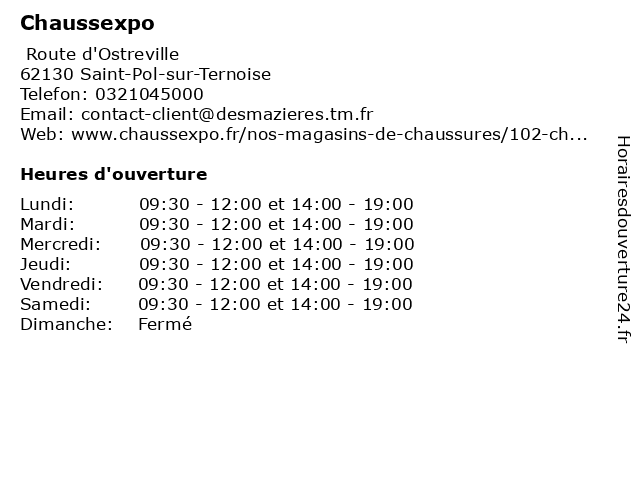 Chaussexpo

Route d'Ostreville
62130 Saint-Pol-sur-Ternoise
Telefon: 0321045000
Email: contact-client@desmazieres.tm.fr
Web: www.chaussexpo.fr/nos-magasins-de-chaussures/102-ch...

Heures d'ouverture

Lundi: 09:30 - 12:00 et 14:00 - 19:00
Mardi: 09:30 - 12:00 et 14:00 - 19:00
Mercredi: 09:30 - 12:00 et 14:00 - 19:00
Jeudi: 09:30 - 12:00 et 14:00 - 19:00
Vendredi: 09:30 - 12:00 et 14:00 - 19:00
Samedi: 09:30 - 12:00 et 14:00 - 19:00
Dimanche: Fermé

Horairesdouverture24.fr